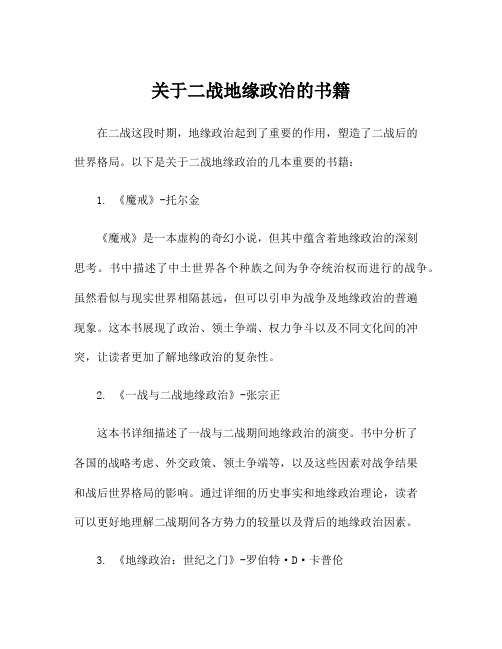 关于二战地缘政治的书籍

在二战这段时期，地缘政治起到了重要的作用，塑造了二战后的世界格局。以下是关于二战地缘政治的几本重要的书籍：

1. 《魔戒》-托尔金

《魔戒》是一本虚构的奇幻小说，但其中蕴含着地缘政治的深刻思考。书中描述了中土世界各个种族之间为争夺统治权而进行的战争。虽然看似与现实世界相隔甚远，但可以引申为战争及地缘政治的普遍现象。这本书展现了政治、领土争端、权力争斗以及不同文化间的冲突，让读者更加了解地缘政治的复杂性。

2. 《一战与二战地缘政治》-张宗正

这本书详细描述了一战与二战期间地缘政治的演变。书中分析了各国的战略考虑、外交政策、领土争端等，以及这些因素对战争结果和战后世界格局的影响。通过详细的历史事实和地缘政治理论，读者可以更好地理解二战期间各方势力的较量以及背后的地缘政治因素。

3. 《地缘政治：世纪之门》-罗伯特·D·卡普伦